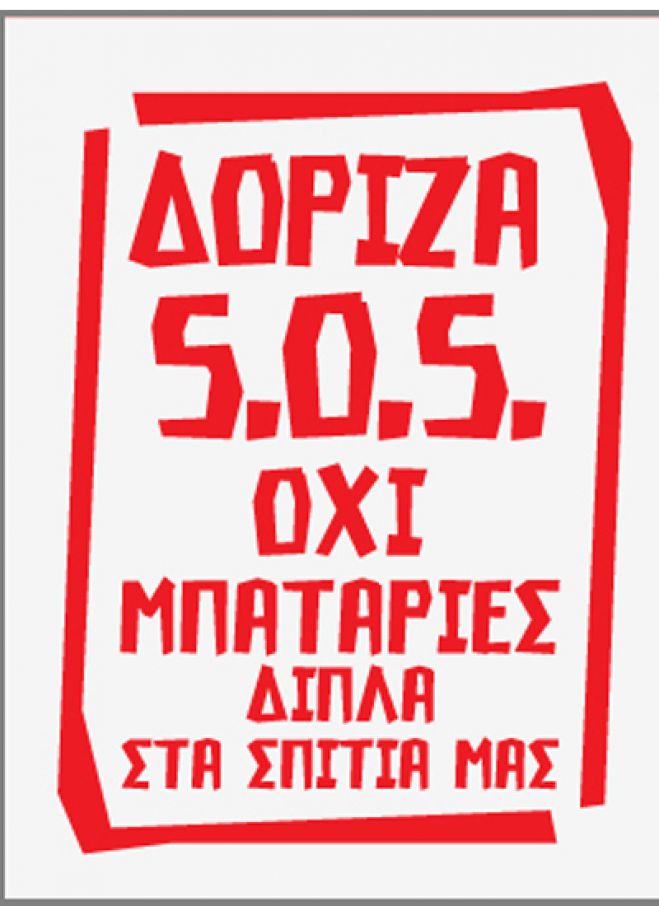 ΔΟΡΙΖΑ
S.O.S.
ΟΧΙ
ΜΠΑΤΑΡΙΕΣ
ΔΙΠΛΑ
ΣΤΑ ΣΠΙΤΙΑ ΜΑΣ